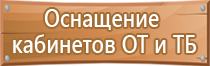 Оснащение кабинетов ОТ и ТБ